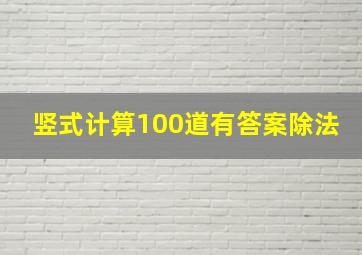 竖式计算100道有答案除法